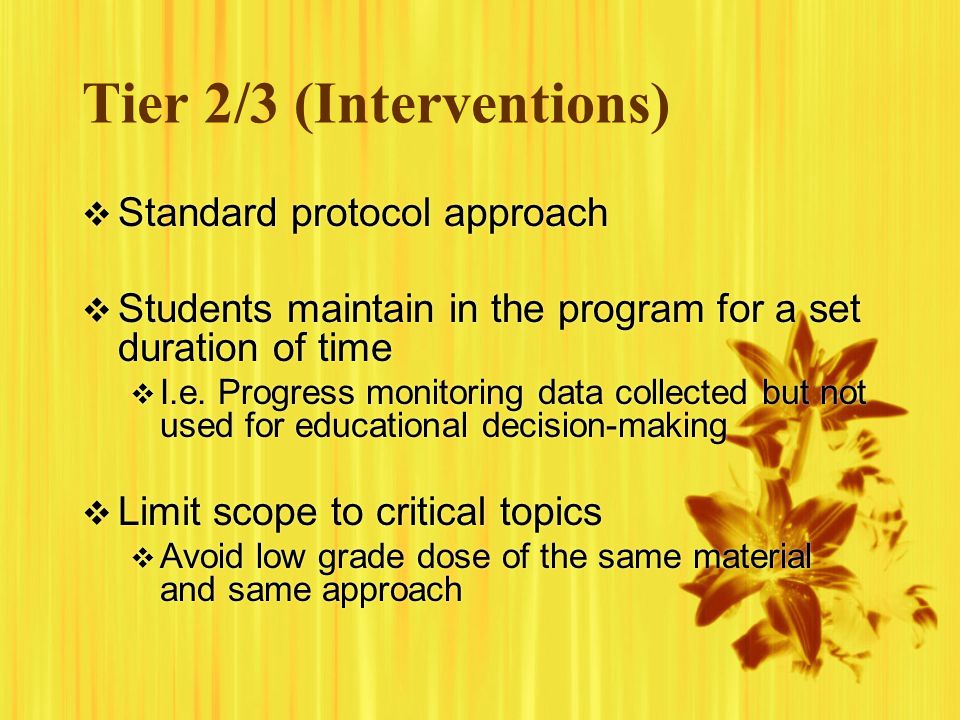 Tier 2/3 (Interventions)

❖ Standard protocol approach

❖ Students maintain in the program for a set duration of time

❖ I.e. Progress monitoring data collected but not used for educational decision-making

❖ Limit scope to critical topics

❖ Avoid low grade dose of the same material and same approach